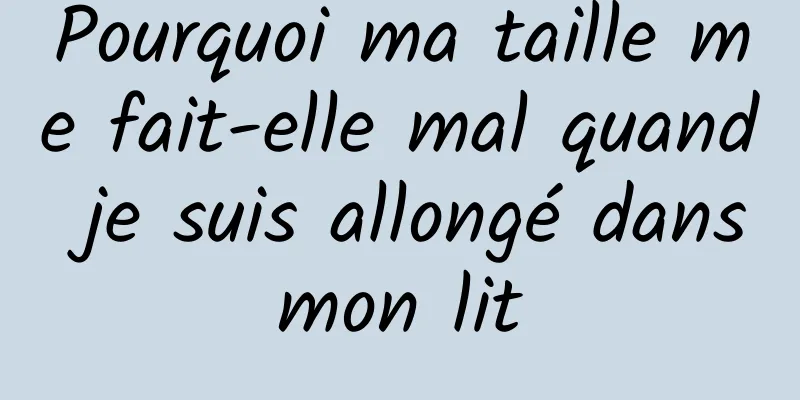 Pourquoi ma taille me fait-elle mal quand je suis allongé dans mon lit